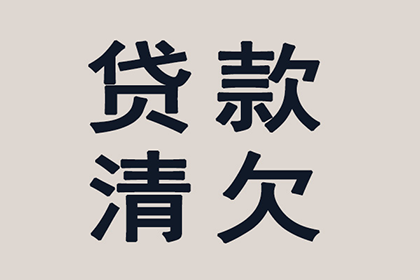 贷款
清欠